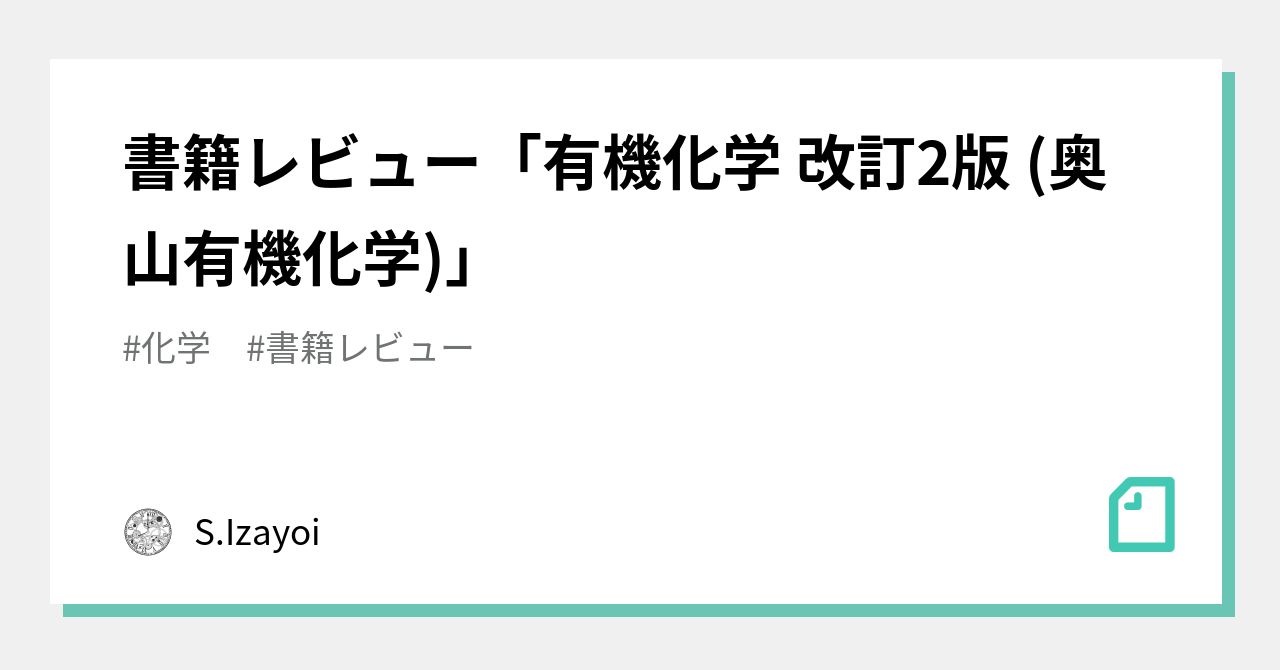 書籍レビュー「有機化学 改訂2版 (奥山有機化学)」

#化学　#書籍レビュー

S.Izayoi